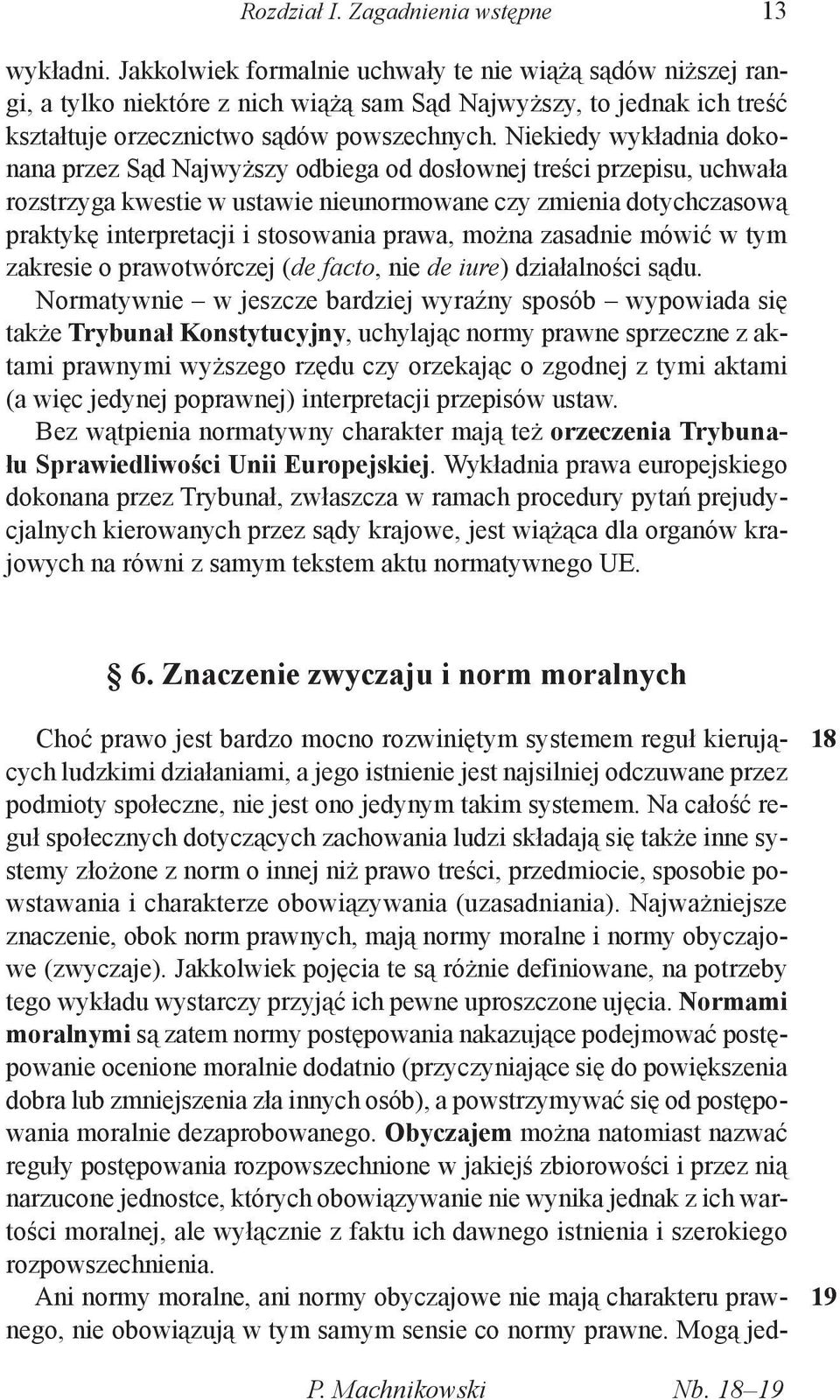 Rozdział I. Zagadnienia wstępne 13

wykładni. Jakkolwiek formalnie uchwały te nie wiążą sądów niższej rangi, a tylko niektóre z nich wiążą sam Sąd Najwyższy, to jednak ich treść kształtuje orzecznictwo sądów powszechnych. Niekiedy wykładnia dokonana przez Sąd Najwyższy odbiega od dosłownej treści przepisu, uchwała rozstrzyga kwestie w ustawie nieunormowane czy zmienia dotychczasową praktykę interpretacji i stosowania prawa, można zasadnie mówić w tym zakresie o prawotwórczej (de facto, nie de iure) działalności sądu.

Normatywnie – w jeszcze bardziej wyraźny sposób – wypowiada się także Trybunał Konstytucyjny, uchylając normy prawne sprzeczne z aktami prawnymi wyższego rzędu czy orzekając o zgodnej z tymi aktami (a więc jedynej poprawnej) interpretacji przepisów ustaw.

Bez wątpienia normatywny charakter mają też orzeczenia Trybunału Sprawiedliwości Unii Europejskiej. Wykładnia prawa europejskiego dokonana przez Trybunał, zwłaszcza w ramach procedury pytań prejudycjalnych kierowanych przez sądy krajowe, jest wiążąca dla organów krajowych na równi z samym tekstem aktu normatywnego UE.

§ 6. Znaczenie zwyczaju i norm moralnych

18

Choć prawo jest bardzo mocno rozwiniętym systemem reguł kierujących ludzkimi działaniami, a jego istnienie jest najsilniej odczuwane przez podmioty społeczne, nie jest ono jedynym takim systemem. Na całość reguł społecznych dotyczących zachowania ludzi składają się także inne systemy złożone z norm o innej niż prawo treści, przedmiocie, sposobie powstawania i charakterze obowiązywania (uzasadniania). Najważniejsze znaczenie, obok norm prawnych, mają normy moralne i normy obyczajowe (zwyczaje). Jakkolwiek pojęcia te są różnie definiowane, na potrzeby tego wykładu wystarczy przyjąć ich pewne uproszczone ujęcia. Normami moralnymi są zatem normy postępowania nakazujące podejmować postępowanie ocenione moralnie dodatnio (przyczyniające się do powiększenia dobra lub zmniejszenia zła innych osób), a powstrzymywać się od postępowania moralnie dezaprobowanego. Obyczajem można natomiast nazwać reguły postępowania rozpowszechnione w jakiejś zbiorowości i przez nią narzucone jednostce, których obowiązywanie nie wynika jednak z ich wartości moralnej, ale wyłącznie z faktu ich dawnego istnienia i szerokiego rozpowszechnienia.

19

Ani normy moralne, ani normy obyczajowe nie mają charakteru prawnego, nie obowiązują w tym samym sensie co normy prawne. Mogą jed-

P. Machnikowski Nb. 18–19